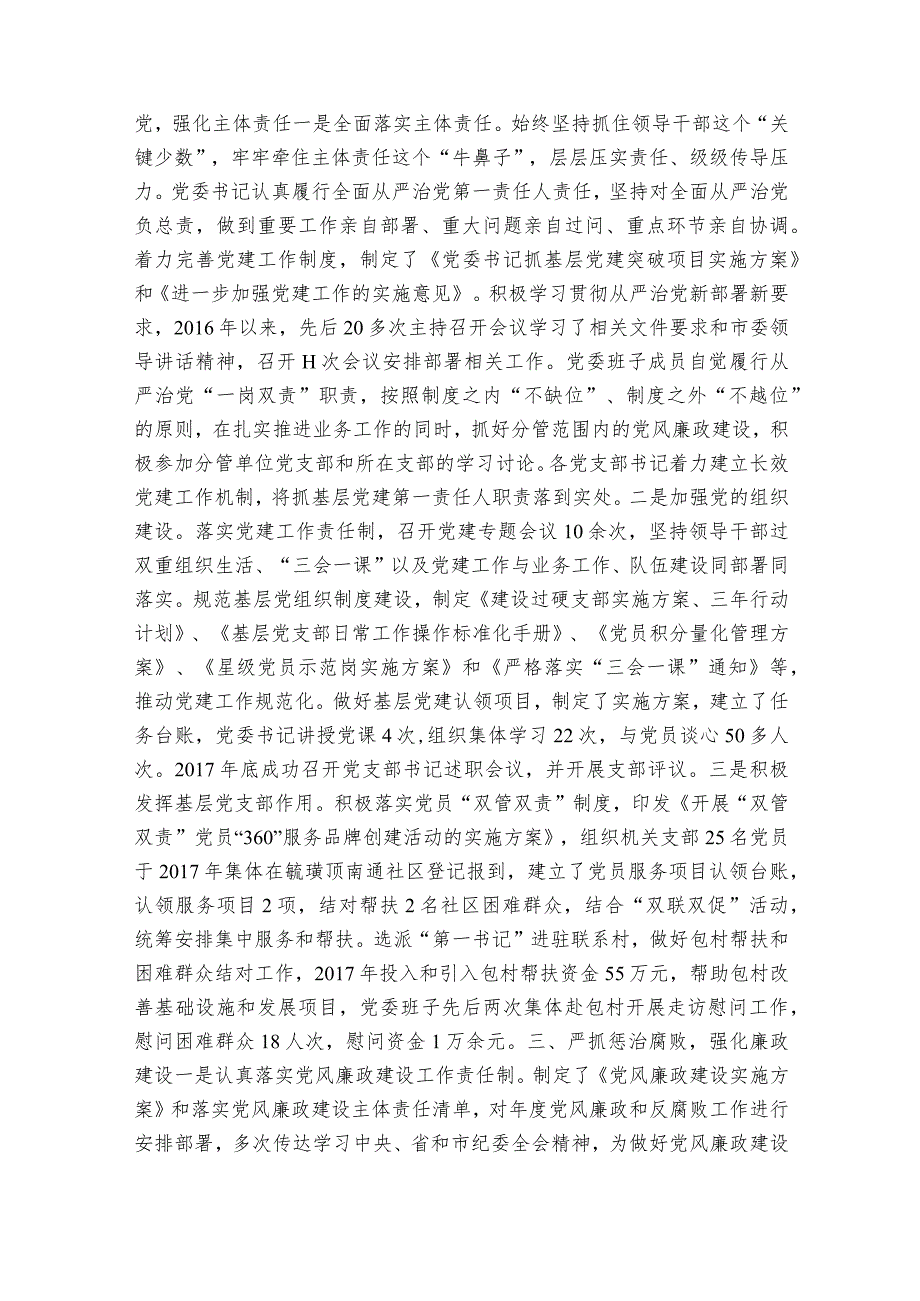 党，强化主体责任一是全面落实主体责任。始终坚持抓住领导干部这个“关键少数”，牢牢牵住主体责任这个“牛鼻子”，层层压实责任、级级传导压力。党委书记认真履行全面从严治党第一责任人责任，坚持对全面从严治党负总责，做到重要工作亲自部署、重大问题亲自过问、重点环节亲自协调。着力完善党建工作制度，制定了《党委书记抓基层党建突破项目实施方案》和《进一步加强党建工作的实施意见》。积极学习贯彻从严治党新部署新要求，2016年以来，先后20多次主持召开会议学习了相关文件要求和市委领导讲话精神，召开H次会议安排部署相关工作。党委班子成员自觉履行从严治党“一岗双责”职责，按照制度之内“不缺位”、制度之外“不越位”的原则，在扎实推进业务工作的同时，抓好分管范围内的党风廉政建设，积极参加分管单位党支部和所在支部的学习讨论。各党支部书记着力建立长效党建工作机制，将抓基层党建第一责任人职责落到实处。二是加强党的组织建设。落实党建工作责任制，召开党建专题会议10余次，坚持领导干部过双重组织生活、“三会一课”以及党建工作与业务工作、队伍建设同部署同落实。规范基层党组织制度建设，制定《建设过硬支部实施方案、三年行动计划》、《基层党支部日常工作操作标准化手册》、《党员积分量化管理方案》、《星级党员示范岗实施方案》和《严格落实“三会一课”通知》等，推动党建工作规范化。做好基层党建认领项目，制定了实施方案，建立了任务台账，党委书记讲授党课4次，组织集体学习22次，与党员谈心50多人次。2017年底成功召开党支部书记述职会议，并开展支部评议。三是积极发挥基层党支部作用。积极落实党员“双管双责”制度，印发《开展“双管双责”党员“360”服务品牌创建活动的实施方案》，组织机关支部25名党员于2017年集体在毓璜顶南通社区登记报到，建立了党员服务项目认领台账，认领服务项目2项，结对帮扶2名社区困难群众，结合“双联双促”活动，统筹安排集中服务和帮扶。选派“第一书记”进驻联系村，做好包村帮扶和困难群众结对工作，2017年投入和引入包村帮扶资金55万元，帮助包村改善基础设施和发展项目，党委班子先后两次集体赴包村开展走访慰问工作，慰问困难群众18人次，慰问资金1万余元。三、严抓惩治腐败，强化廉政建设一是认真落实党风廉政建设工作责任制。制定了《党风廉政建设实施方案》和落实党风廉政建设主体责任清单，对年度党风廉政和反腐败工作进行安排部署，多次传达学习中央、省和市纪委全会精神，为做好党风廉政建设